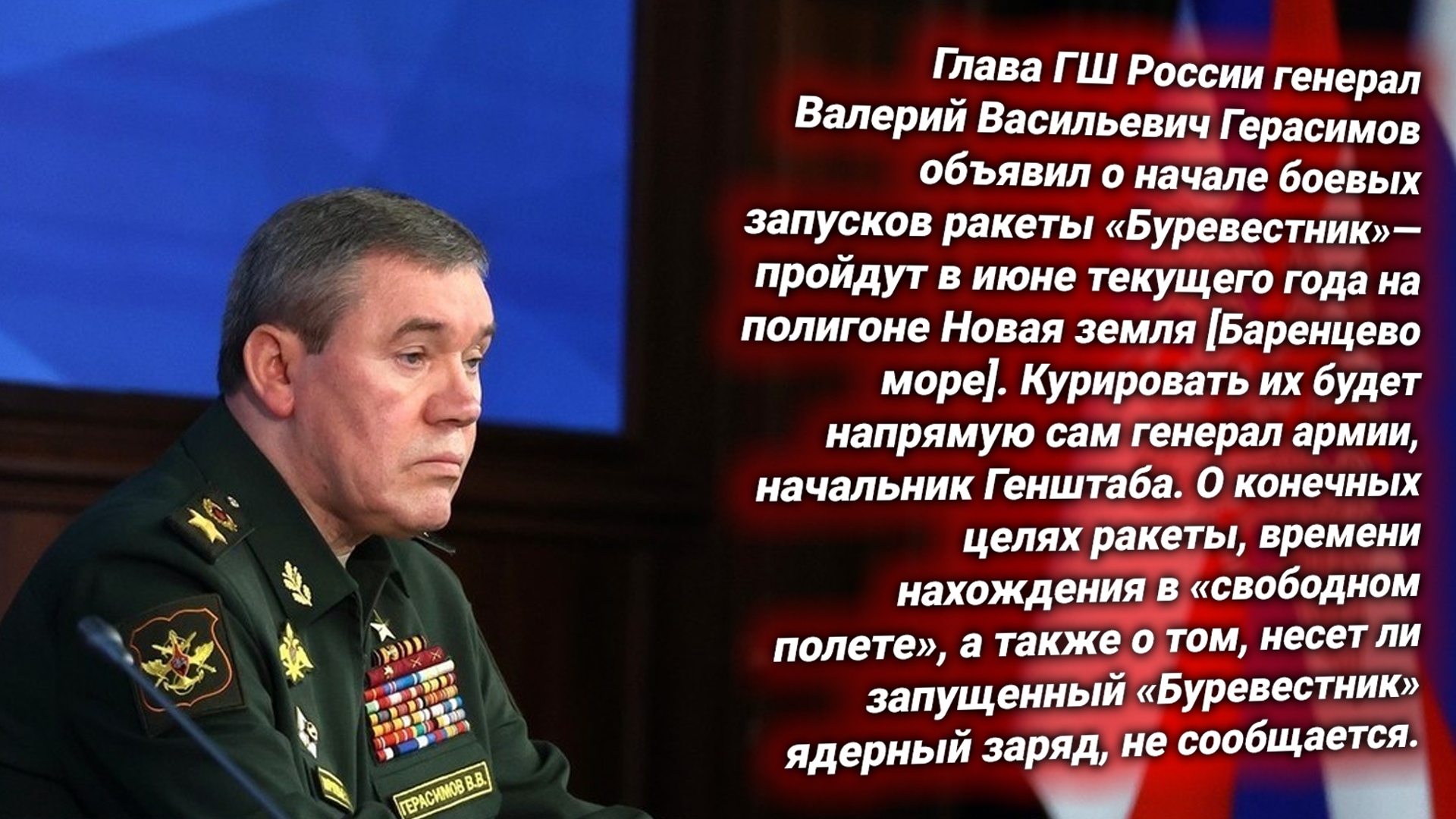 Глава ГШ России генерал Валерий Васильевич Герасимов объявил о начале боевых запусков ракеты «Буревестник»— пройдут в июне текущего года на полигоне Новая земля [Баренцево море]. Курировать их будет напрямую сам генерал армии, начальник Генштаба. О конечных целях ракеты, времени нахождения в «свободном полете», а также о том, несет ли запущенный «Буревестник» ядерный заряд, не сообщается.

ГЕРАСИМОВ В.В.